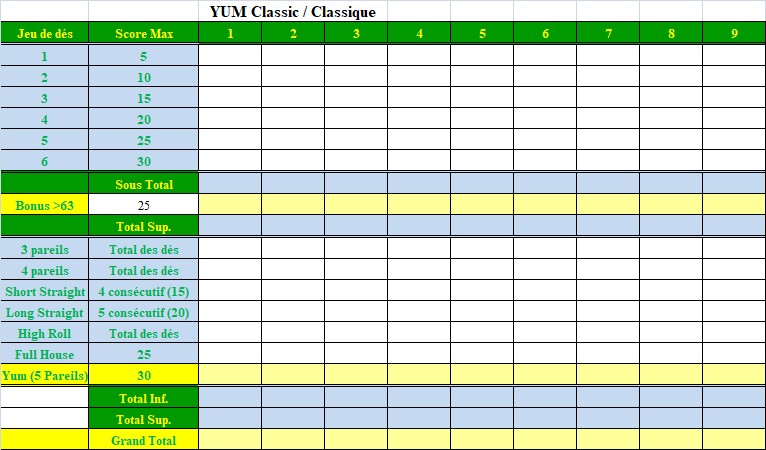 YUM Classic / Classique

| Jeu de dés | Score Max | 1 | 2 | 3 | 4 | 5 | 6 | 7 | 8 | 9 |
|---|---|---|---|---|---|---|---|---|---|---|
| 1 | 5 | | | | | | | | | |
| 2 | 10 | | | | | | | | | |
| 3 | 15 | | | | | | | | | |
| 4 | 20 | | | | | | | | | |
| 5 | 25 | | | | | | | | | |
| 6 | 30 | | | | | | | | | |
| | Sous Total | | | | | | | | | |
| Bonus >63 | 25 | | | | | | | | | |
| | Total Sup. | | | | | | | | | |
| 3 pareils | Total des dés | | | | | | | | | |
| 4 pareils | Total des dés | | | | | | | | | |
| Short Straight | 4 consécutif (15) | | | | | | | | | |
| Long Straight | 5 consécutif (20) | | | | | | | | | |
| High Roll | Total des dés | | | | | | | | | |
| Full House | 25 | | | | | | | | | |
| Yum (5 Pareils) | 30 | | | | | | | | | |
| | Total Inf. | | | | | | | | | |
| | Total Sup. | | | | | | | | | |
| | Grand Total | | | | | | | | | |